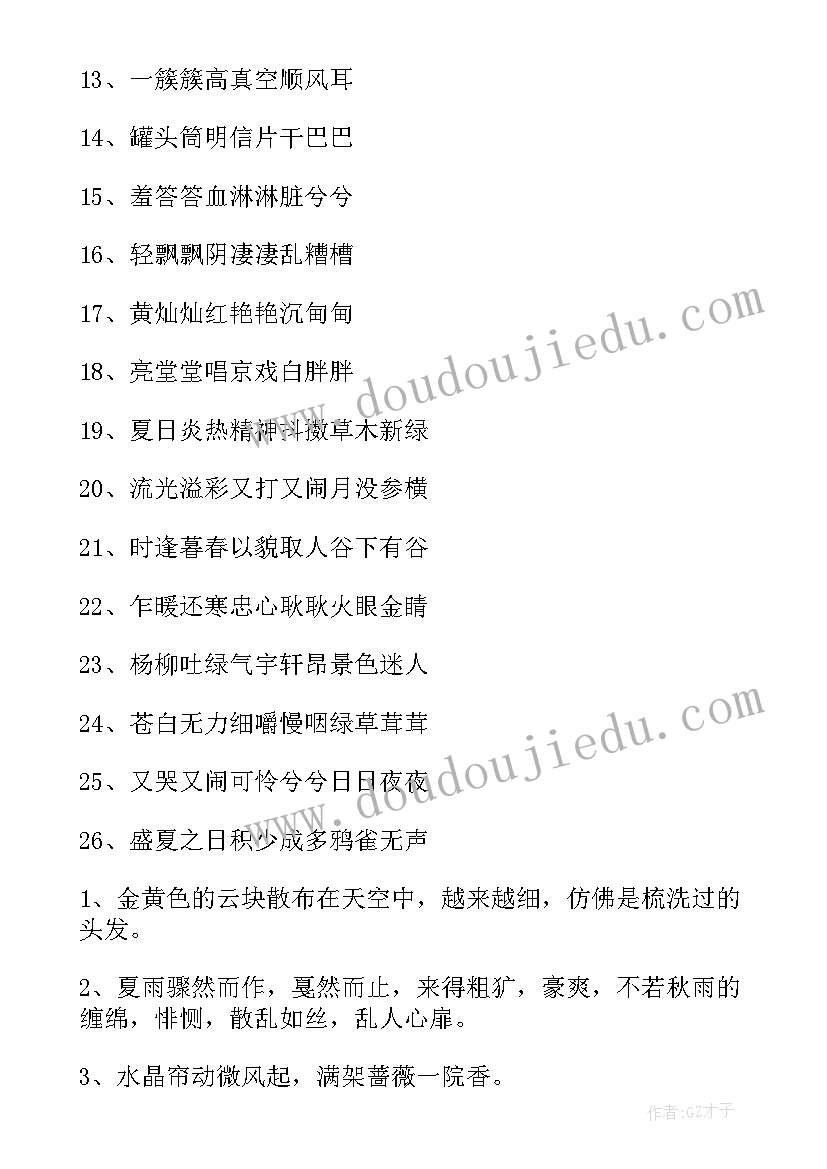 13、一簇簇高真空顺风耳

14、罐头筒明信片干巴巴

15、羞答答血淋淋脏兮兮

16、轻飘飘阴凄凄乱糟糟

17、黄灿灿红艳艳沉甸甸

18、亮堂堂唱京戏白胖胖

19、夏日炎热精神抖擞草木新绿

20、流光溢彩又打又闹月没参横

21、时逢暮春以貌取人谷下有谷

22、乍暖还寒忠心耿耿火眼金睛

23、杨柳吐绿气宇轩昂景色迷人

24、苍白无力细嚼慢咽绿草茸茸

25、又哭又闹可怜兮兮日日夜夜

26、盛夏之日积少成多鸦雀无声

1、金黄色的云块散布在天空中，越来越细，仿佛是梳洗过的头发。

2、夏雨骤然而作，戛然而止，来得粗犷，豪爽，不若秋雨的缠绵，悱恻，散乱如丝，乱人心扉。

3、水晶帘动微风起，满架蔷薇一院香。

www.doudoujiedu.com

www.doudoujiedu.com

作者:GZ才子